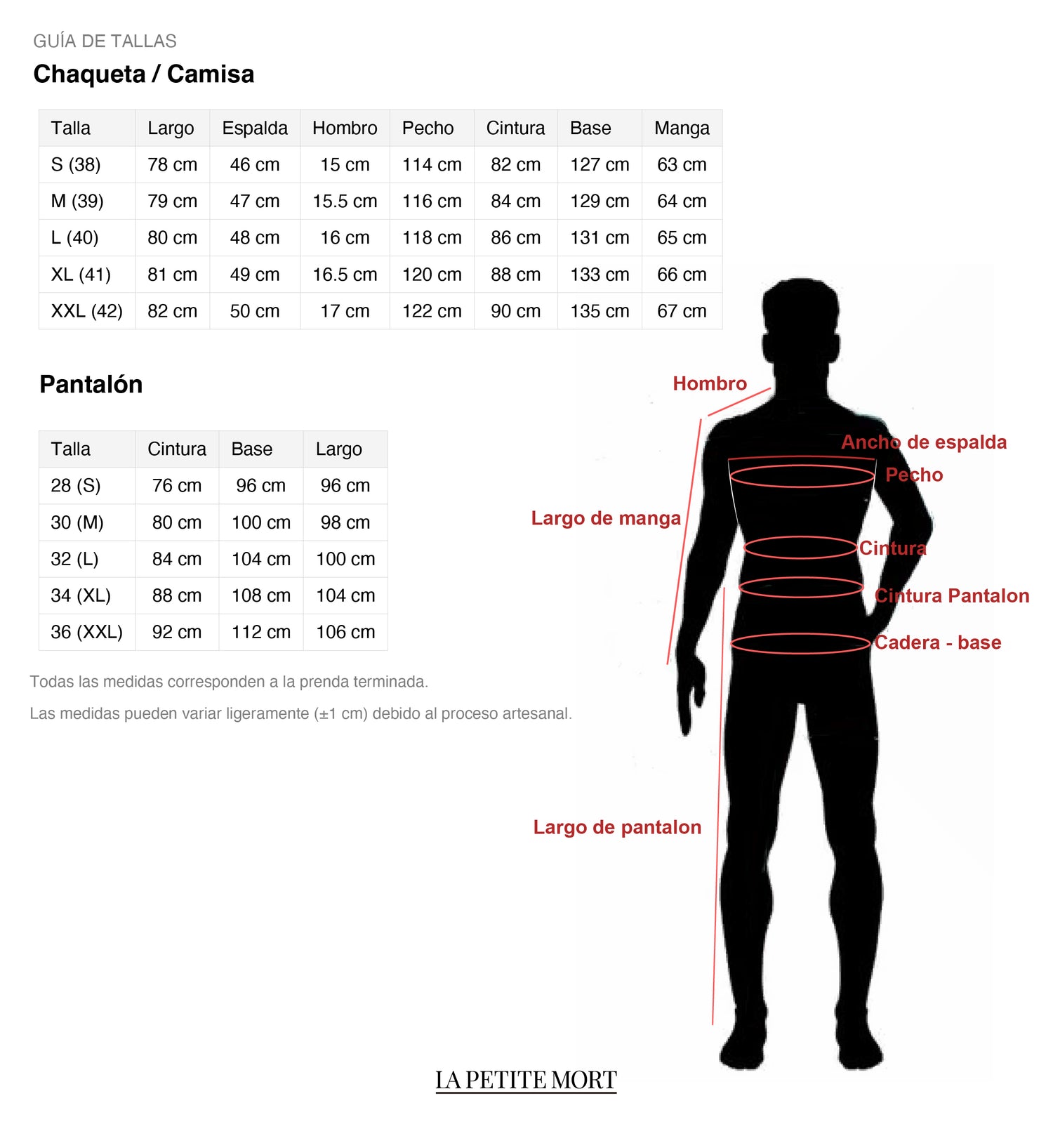 GUÍA DE TALLAS

Chaqueta / Camisa

| Talla | Largo | Espalda | Hombro | Pecho | Cintura | Base | Manga |
|---|---|---|---|---|---|---|---|
| S (38) | 78 cm | 46 cm | 15 cm | 114 cm | 82 cm | 127 cm | 63 cm |
| M (39) | 79 cm | 47 cm | 15.5 cm | 116 cm | 84 cm | 129 cm | 64 cm |
| L (40) | 80 cm | 48 cm | 16 cm | 118 cm | 86 cm | 131 cm | 65 cm |
| XL (41) | 81 cm | 49 cm | 16.5 cm | 120 cm | 88 cm | 133 cm | 66 cm |
| XXL (42) | 82 cm | 50 cm | 17 cm | 122 cm | 90 cm | 135 cm | 67 cm |

Pantalón

| Talla | Cintura | Base | Largo |
|---|---|---|---|
| 28 (S) | 76 cm | 96 cm | 96 cm |
| 30 (M) | 80 cm | 100 cm | 98 cm |
| 32 (L) | 84 cm | 104 cm | 100 cm |
| 34 (XL) | 88 cm | 108 cm | 104 cm |
| 36 (XXL) | 92 cm | 112 cm | 106 cm |

Todas las medidas corresponden a la prenda terminada.

Las medidas pueden variar ligeramente (±1 cm) debido al proceso artesanal.

Hombro
Ancho de espalda
Pecho
Largo de manga
Cintura
Cintura Pantalon
Cadera - base
Largo de pantalon

LA PETITE MORT